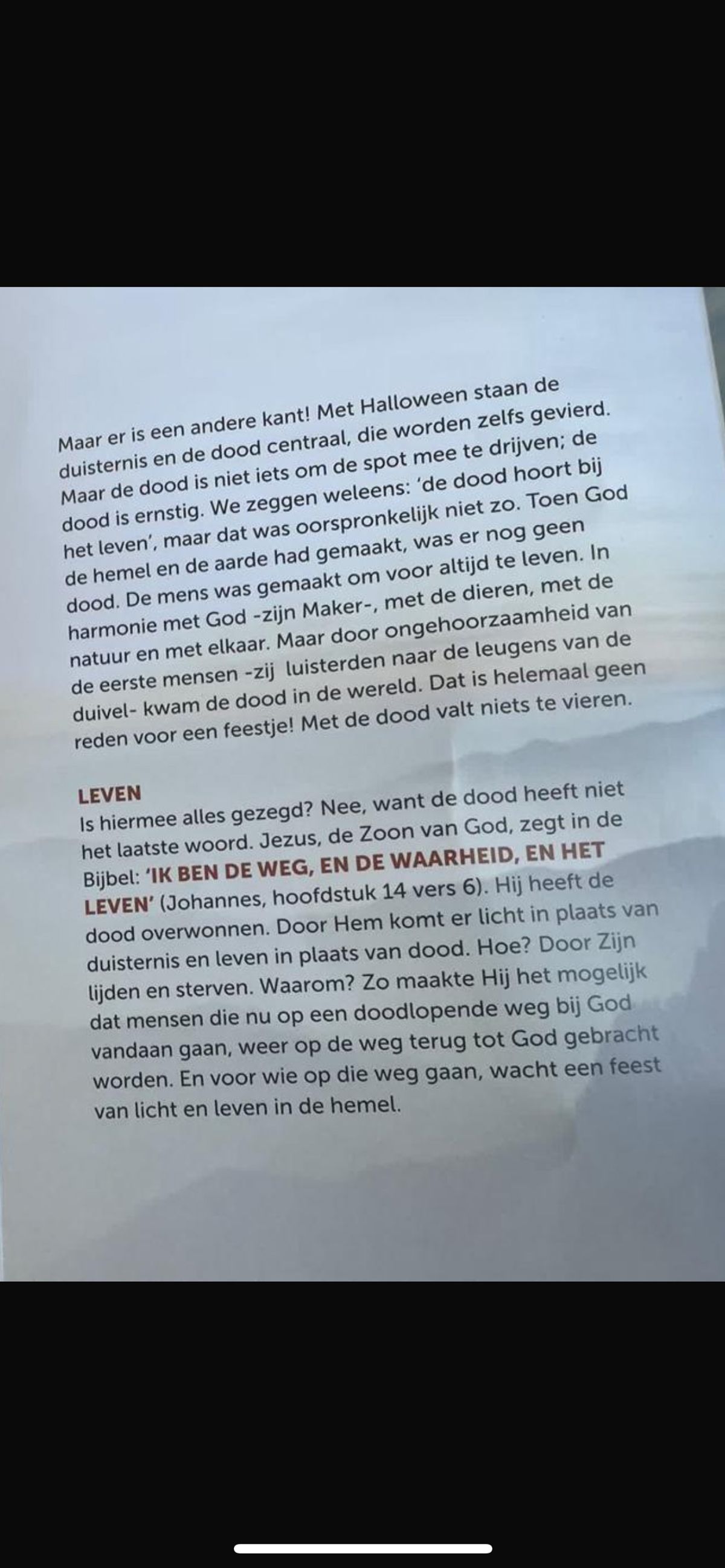 Maar er is een andere kant! Met Halloween staan de duisternis en de dood centraal, die worden zelfs gevierd. Maar de dood is niet iets om de spot mee te drijven; de dood is ernstig. We zeggen weleens: 'de dood hoort bij het leven', maar dat was oorspronkelijk niet zo. Toen God de hemel en de aarde had gemaakt, was er nog geen dood. De mens was gemaakt om voor altijd te leven. In harmonie met God -zijn Maker-, met de dieren, met de natuur en met elkaar. Maar door ongehoorzaamheid van de eerste mensen -zij luisterden naar de leugens van de duivel- kwam de dood in de wereld. Dat is helemaal geen reden voor een feestje! Met de dood valt niets te vieren.

LEVEN
Is hiermee alles gezegd? Nee, want de dood heeft niet het laatste woord. Jezus, de Zoon van God, zegt in de Bijbel: 'IK BEN DE WEG, EN DE WAARHEID, EN HET LEVEN' (Johannes, hoofdstuk 14 vers 6). Hij heeft de dood overwonnen. Door Hem komt er licht in plaats van duisternis en leven in plaats van dood. Hoe? Door Zijn lijden en sterven. Waarom? Zo maakte Hij het mogelijk dat mensen die nu op een doodlopende weg bij God vandaan gaan, weer op de weg terug tot God gebracht worden. En voor wie op die weg gaan, wacht een feest van licht en leven in de hemel.